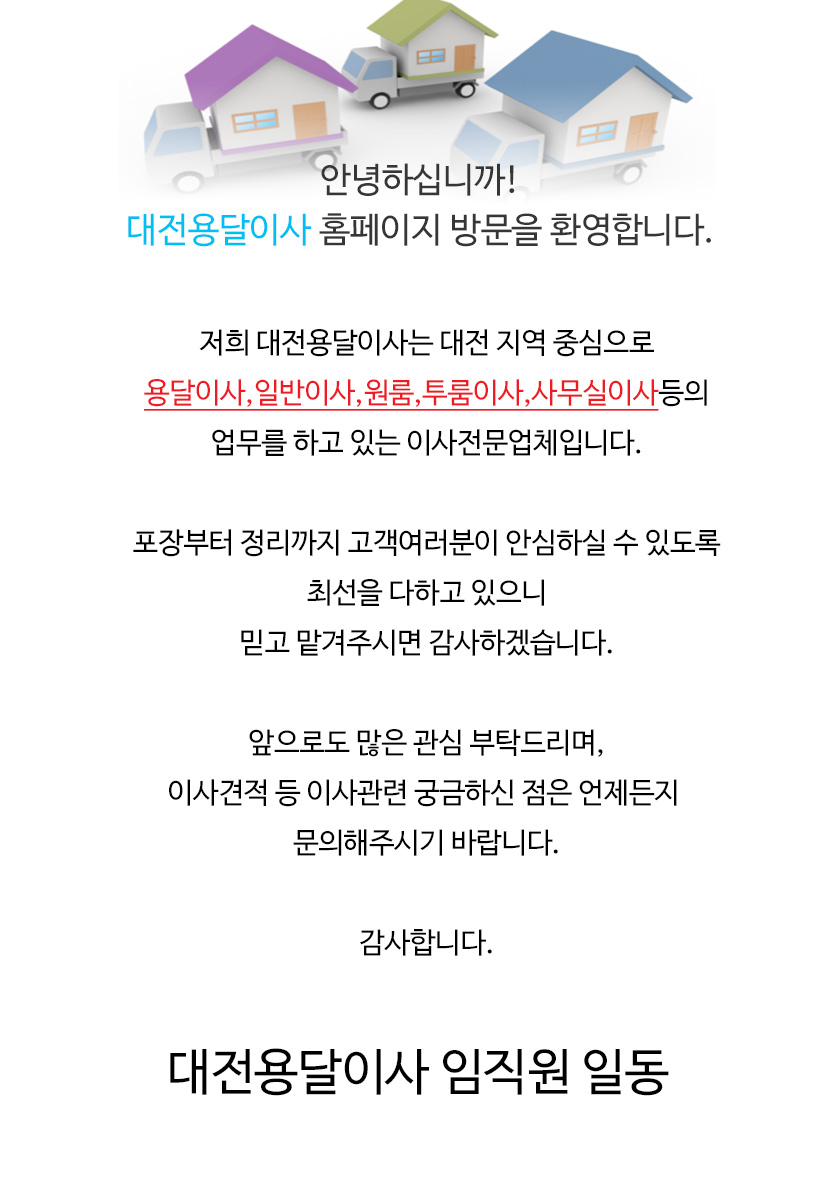 안녕하십니까!
대전용달이사 홈페이지 방문을 환영합니다.

저희 대전용달이사는 대전 지역 중심으로
용달이사, 일반이사, 원룸, 투룸이사, 사무실이사등의
업무를 하고 있는 이사전문업체입니다.

포장부터 정리까지 고객여러분이 안심하실 수 있도록
최선을 다하고 있으니
믿고 맡겨주시면 감사하겠습니다.

앞으로도 많은 관심 부탁드리며,
이사견적 등 이사관련 궁금하신 점은 언제든지
문의해주시기 바랍니다.

감사합니다.

대전용달이사 임직원 일동